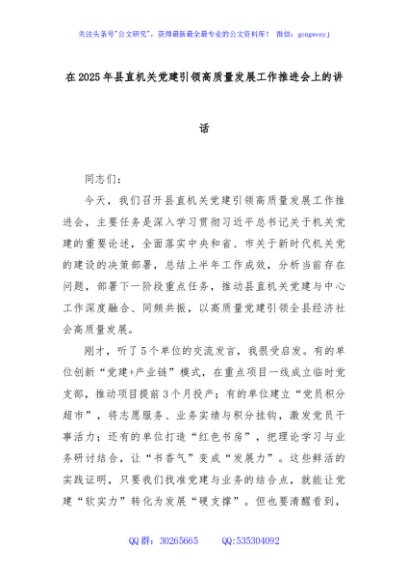 关注头条号"公文研究"，获得最新最全最专业的公文资料库！ 微信：gongwenyj

在2025年县直机关党建引领高质量发展工作推进会上的讲话

同志们：

今天，我们召开县直机关党建引领高质量发展工作推进会，主要任务是深入学习贯彻习近平总书记关于机关党建的重要论述，全面落实中央和省、市关于新时代机关党的建设的决策部署，总结上半年工作成效，分析当前存在问题，部署下一阶段重点任务，推动县直机关党建与中心工作深度融合、同频共振，以高质量党建引领全县经济社会高质量发展。

刚才，听了5个单位的交流发言，我很受启发。有的单位创新“党建+产业链”模式，在重点项目一线成立临时党支部，推动项目提前3个月投产；有的单位建立“党员积分超市”，将志愿服务、业务实绩与积分挂钩，激发党员干事活力；还有的单位打造“红色书房”，把理论学习与业务研讨结合，让“书香气”变成“发展力”。这些鲜活的实践证明，只要我们找准党建与业务的结合点，就能让党建“软实力”转化为发展“硬支撑”。但也要清醒看到，

QQ群：30265665 QQ:535304092